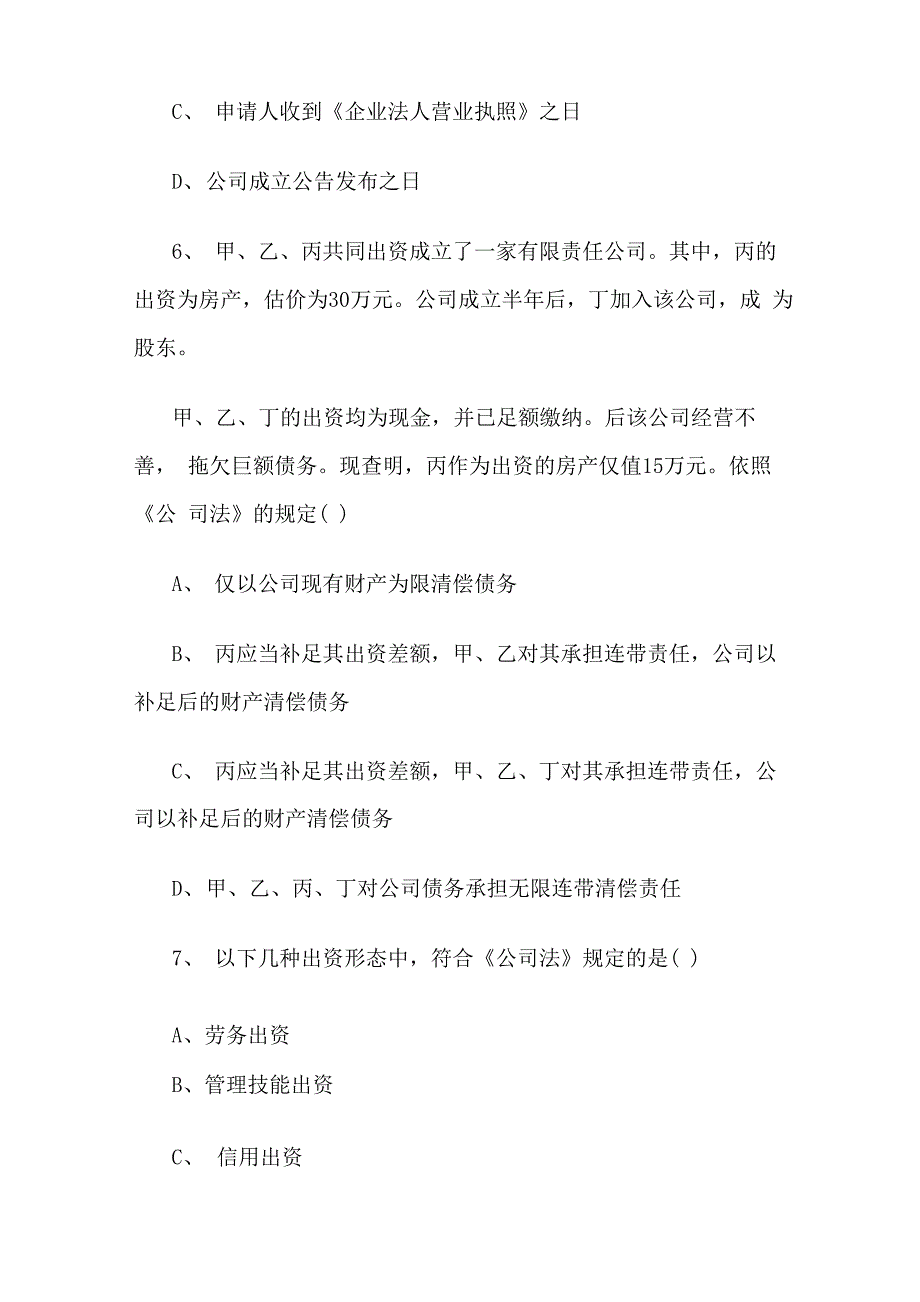 C、 申请人收到《企业法人营业执照》之日

D、公司成立公告发布之日

6、 甲、乙、丙共同出资成立了一家有限责任公司。其中，丙的出资为房产，估价为30万元。公司成立半年后，丁加入该公司，成 为股东。

甲、乙、丁的出资均为现金，并已足额缴纳。后该公司经营不善， 拖欠巨额债务。现查明，丙作为出资的房产仅值15万元。依照《公 司法》的规定( )

A、 仅以公司现有财产为限清偿债务

B、 丙应当补足其出资差额，甲、乙对其承担连带责任，公司以补足后的财产清偿债务

C、 丙应当补足其出资差额，甲、乙、丁对其承担连带责任，公司以补足后的财产清偿债务

D、甲、乙、丙、丁对公司债务承担无限连带清偿责任

7、 以下几种出资形态中，符合《公司法》规定的是( )

A、劳务出资

B、管理技能出资

C、 信用出资